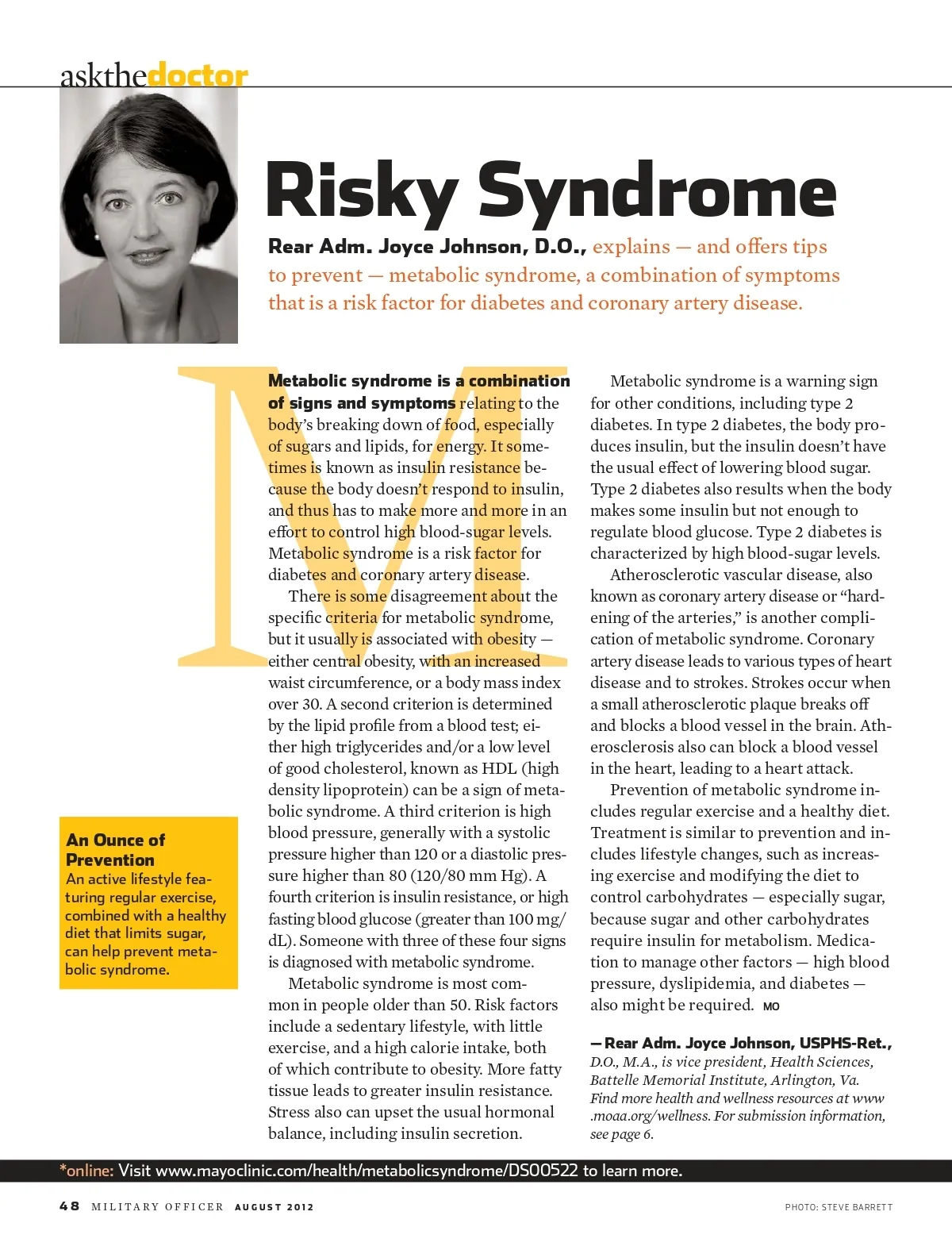 askthedoctor

Risky Syndrome

Rear Adm. Joyce Johnson, D.O., explains — and offers tips to prevent — metabolic syndrome, a combination of symptoms that is a risk factor for diabetes and coronary artery disease.

Metabolic syndrome is a combination of signs and symptoms relating to the body's breaking down of food, especially of sugars and lipids, for energy. It sometimes is known as insulin resistance because the body doesn't respond to insulin, and thus has to make more and more in an effort to control high blood-sugar levels. Metabolic syndrome is a risk factor for diabetes and coronary artery disease.

There is some disagreement about the specific criteria for metabolic syndrome, but it usually is associated with obesity — either central obesity, with an increased waist circumference, or a body mass index over 30. A second criterion is determined by the lipid profile from a blood test; either high triglycerides and/or a low level of good cholesterol, known as HDL (high density lipoprotein) can be a sign of metabolic syndrome. A third criterion is high blood pressure, generally with a systolic pressure higher than 120 or a diastolic pressure higher than 80 (120/80 mm Hg). A fourth criterion is insulin resistance, or high fasting blood glucose (greater than 100 mg/dL). Someone with three of these four signs is diagnosed with metabolic syndrome.

Metabolic syndrome is most common in people older than 50. Risk factors include a sedentary lifestyle, with little exercise, and a high calorie intake, both of which contribute to obesity. More fatty tissue leads to greater insulin resistance. Stress also can upset the usual hormonal balance, including insulin secretion.

Metabolic syndrome is a warning sign for other conditions, including type 2 diabetes. In type 2 diabetes, the body produces insulin, but the insulin doesn't have the usual effect of lowering blood sugar. Type 2 diabetes also results when the body makes some insulin but not enough to regulate blood glucose. Type 2 diabetes is characterized by high blood-sugar levels.

Atherosclerotic vascular disease, also known as coronary artery disease or "hardening of the arteries," is another complication of metabolic syndrome. Coronary artery disease leads to various types of heart disease and to strokes. Strokes occur when a small atherosclerotic plaque breaks off and blocks a blood vessel in the brain. Atherosclerosis also can block a blood vessel in the heart, leading to a heart attack.

Prevention of metabolic syndrome includes regular exercise and a healthy diet. Treatment is similar to prevention and includes lifestyle changes, such as increasing exercise and modifying the diet to control carbohydrates — especially sugar, because sugar and other carbohydrates require insulin for metabolism. Medication to manage other factors — high blood pressure, dyslipidemia, and diabetes — also might be required. MO

— Rear Adm. Joyce Johnson, USPHS-Ret., D.O., M.A., is vice president, Health Sciences, Battelle Memorial Institute, Arlington, Va. Find more health and wellness resources at www.moaa.org/wellness. For submission information, see page 6.

An Ounce of Prevention
An active lifestyle featuring regular exercise, combined with a healthy diet that limits sugar, can help prevent metabolic syndrome.

*online: Visit www.mayoclinic.com/health/metabolicsyndrome/DS00522 to learn more.

48 MILITARY OFFICER AUGUST 2012

PHOTO: STEVE BARRETT